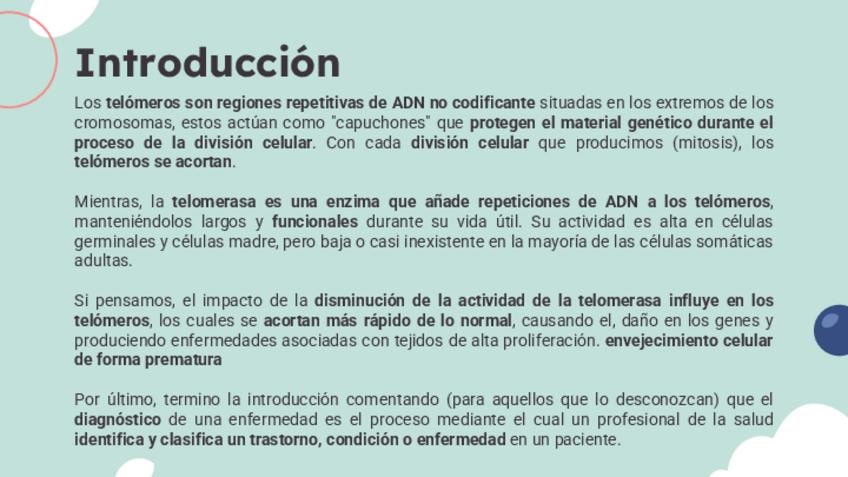 Introducción

Los telómeros son regiones repetitivas de ADN no codificante situadas en los extremos de los cromosomas, estos actúan como "capuchones" que protegen el material genético durante el proceso de la división celular. Con cada división celular que producimos (mitosis), los telómeros se acortan.

Mientras, la telomerasa es una enzima que añade repeticiones de ADN a los telómeros, manteniéndolos largos y funcionales durante su vida útil. Su actividad es alta en células germinales y células madre, pero baja o casi inexistente en la mayoría de las células somáticas adultas.

Si pensamos, el impacto de la disminución de la actividad de la telomerasa influye en los telómeros, los cuales se acortan más rápido de lo normal, causando el, daño en los genes y produciendo enfermedades asociadas con tejidos de alta proliferación. envejecimiento celular de forma prematura

Por último, termino la introducción comentando (para aquellos que lo desconozcan) que el diagnóstico de una enfermedad es el proceso mediante el cual un profesional de la salud identifica y clasifica un trastorno, condición o enfermedad en un paciente.